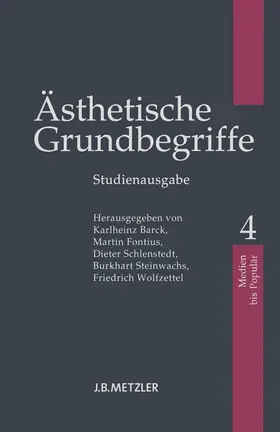 Ästhetische Grundbegriffe

Studienausgabe

Herausgegeben von
Karlheinz Barck,
Martin Fontius,
Dieter Schlenstedt,
Burkhart Steinwachs,
Friedrich Wolfzettel

4

Medien bis Populär

J.B.METZLER